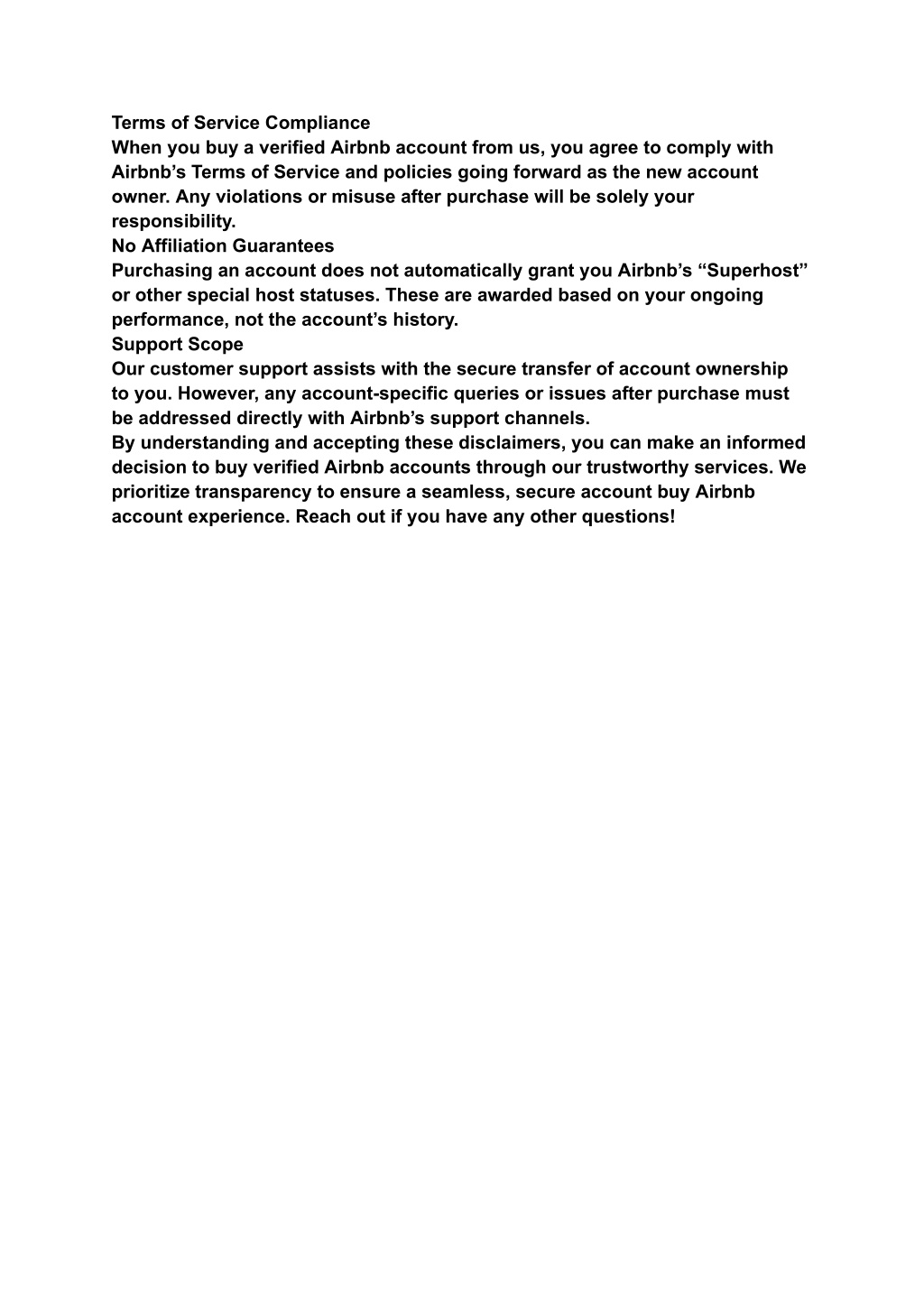 Terms of Service Compliance
When you buy a verified Airbnb account from us, you agree to comply with Airbnb’s Terms of Service and policies going forward as the new account owner. Any violations or misuse after purchase will be solely your responsibility.
No Affiliation Guarantees
Purchasing an account does not automatically grant you Airbnb’s “Superhost” or other special host statuses. These are awarded based on your ongoing performance, not the account’s history.
Support Scope
Our customer support assists with the secure transfer of account ownership to you. However, any account-specific queries or issues after purchase must be addressed directly with Airbnb’s support channels.
By understanding and accepting these disclaimers, you can make an informed decision to buy verified Airbnb accounts through our trustworthy services. We prioritize transparency to ensure a seamless, secure account buy Airbnb account experience. Reach out if you have any other questions!